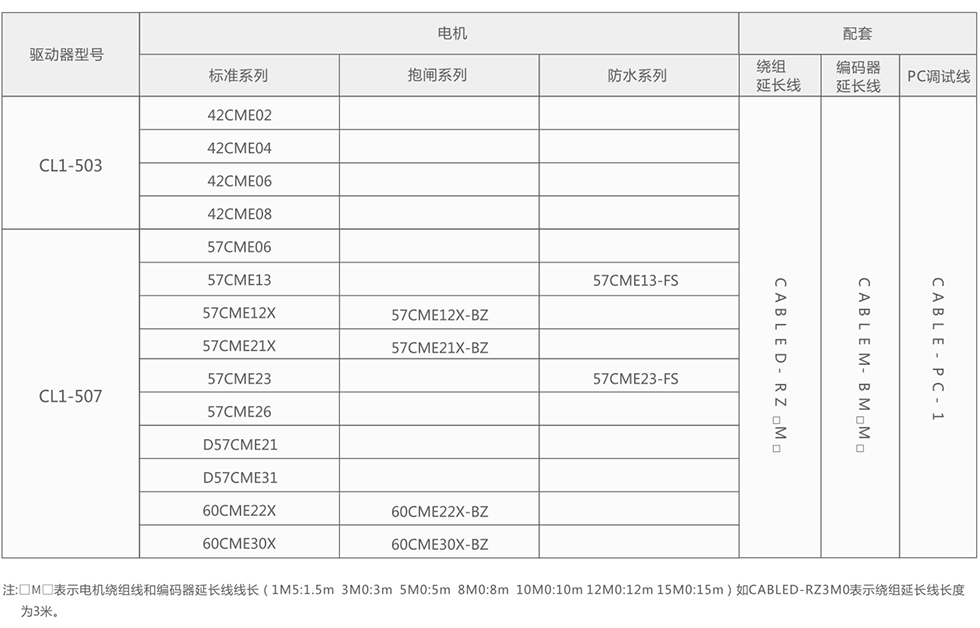 | 驱动器型号 | 电机 | | | 配套 | | |
|---|---|---|---|---|---|---|
| | 标准系列 | 抱闸系列 | 防水系列 | 绕组延长线 | 编码器延长线 | PC调试线 |
| CL1-503 | 42CME02 | | | CABLED-RZ□M□ | CABLEM-BM□M□ | CABLE-PC-1 |
| | 42CME04 | | | | | |
| | 42CME06 | | | | | |
| | 42CME08 | | | | | |
| CL1-507 | 57CME06 | | | | | |
| | 57CME13 | | 57CME13-FS | | | |
| | 57CME12X | 57CME12X-BZ | | | | |
| | 57CME21X | 57CME21X-BZ | | | | |
| | 57CME23 | | 57CME23-FS | | | |
| | 57CME26 | | | | | |
| | D57CME21 | | | | | |
| | D57CME31 | | | | | |
| | 60CME22X | 60CME22X-BZ | | | | |
| | 60CME30X | 60CME30X-BZ | | | | |

注:□M□表示电机绕组线和编码器延长线线长（1M5:1.5m 3M0:3m 5M0:5m 8M0:8m 10M0:10m 12M0:12m 15M0:15m）如CABLED-RZ3M0表示绕组延长线长度为3米。